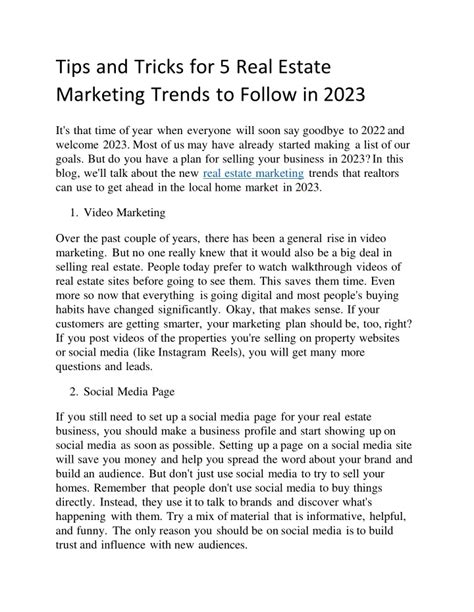 Tips and Tricks for 5 Real Estate Marketing Trends to Follow in 2023

It's that time of year when everyone will soon say goodbye to 2022 and welcome 2023. Most of us may have already started making a list of our goals. But do you have a plan for selling your business in 2023? In this blog, we'll talk about the new real estate marketing trends that realtors can use to get ahead in the local home market in 2023.

1. Video Marketing

Over the past couple of years, there has been a general rise in video marketing. But no one really knew that it would also be a big deal in selling real estate. People today prefer to watch walkthrough videos of real estate sites before going to see them. This saves them time. Even more so now that everything is going digital and most people's buying habits have changed significantly. Okay, that makes sense. If your customers are getting smarter, your marketing plan should be, too, right? If you post videos of the properties you're selling on property websites or social media (like Instagram Reels), you will get many more questions and leads.

2. Social Media Page

If you still need to set up a social media page for your real estate business, you should make a business profile and start showing up on social media as soon as possible. Setting up a page on a social media site will save you money and help you spread the word about your brand and build an audience. But don't just use social media to try to sell your homes. Remember that people don't use social media to buy things directly. Instead, they use it to talk to brands and discover what's happening with them. Try a mix of material that is informative, helpful, and funny. The only reason you should be on social media is to build trust and influence with new audiences.